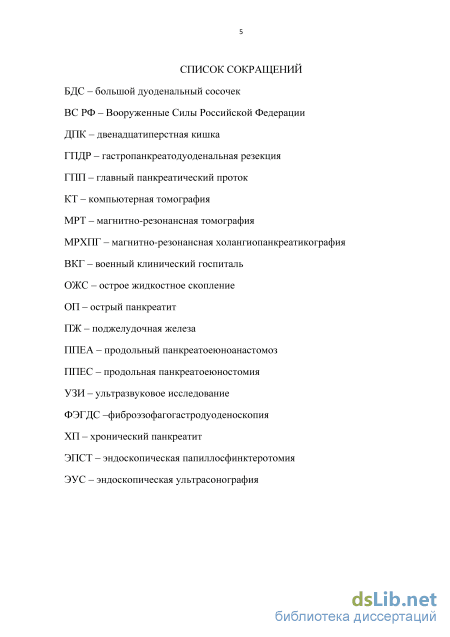 5

СПИСОК СОКРАЩЕНИЙ

БДС – большой дуоденальный сосочек

ВС РФ – Вооруженные Силы Российской Федерации

ДПК – двенадцатиперстная кишка

ГПДР – гастропанкреатодуоденальная резекция

ГПП – главный панкреатический проток

КТ – компьютерная томография

МРТ – магнитно-резонансная томография

МРХПГ – магнитно-резонансная холангиопанкреатикография

ВКГ – военный клинический госпиталь

ОЖС – острое жидкостное скопление

ОП – острый панкреатит

ПЖ – поджелудочная железа

ППЕА – продольный панкреатоеюноанастомоз

ППЕС – продольная панкреатоеюностомия

УЗИ – ультразвуковое исследование

ФЭГДС –фиброэзофагогастродуоденоскопия

ХП – хронический панкреатит

ЭПСТ – эндоскопическая папиллосфинктеротомия

ЭУС – эндоскопическая ультрасонография

dsLib.net
библиотека диссертаций